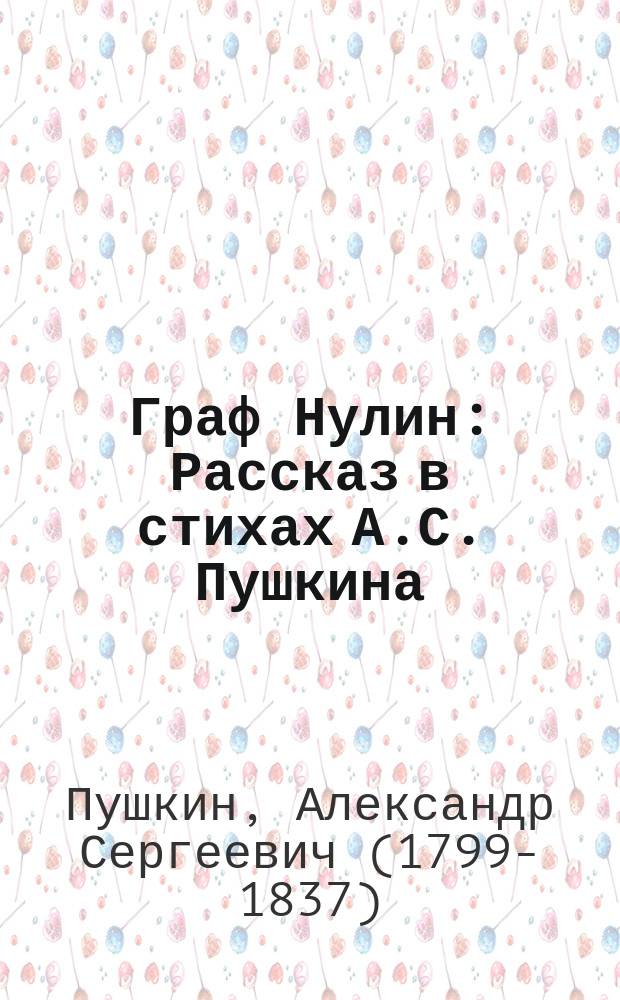 Граф Нулин: Рассказ в стихах А.С. Пушкина

Пушкин, Александр Сергеевич (1799-1837)